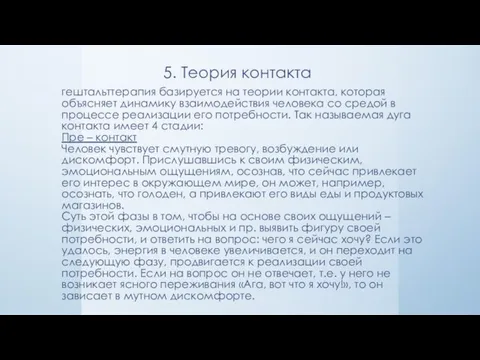 5. Теория контакта

гештальттерапия базируется на теории контакта, которая объясняет динамику взаимодействия человека со средой в процессе реализации его потребности. Так называемая дуга контакта имеет 4 стадии:

Пре – контакт

Человек чувствует смутную тревогу, возбуждение или дискомфорт. Прислушавшись к своим физическим, эмоциональным ощущениям, осознав, что сейчас привлекает его интерес в окружающем мире, он может, например, осознать, что голоден, а привлекают его виды еды и продуктовых магазинов.

Суть этой фазы в том, чтобы на основе своих ощущений – физических, эмоциональных и пр. выявить фигуру своей потребности, и ответить на вопрос: чего я сейчас хочу? Если это удалось, энергия в человеке увеличивается, и он переходит на следующую фазу, продвигается к реализации своей потребности. Если на вопрос он не отвечает, т.е. у него не возникает ясного переживания «Ага, вот что я хочу!», то он зависает в мутном дискомфорте.